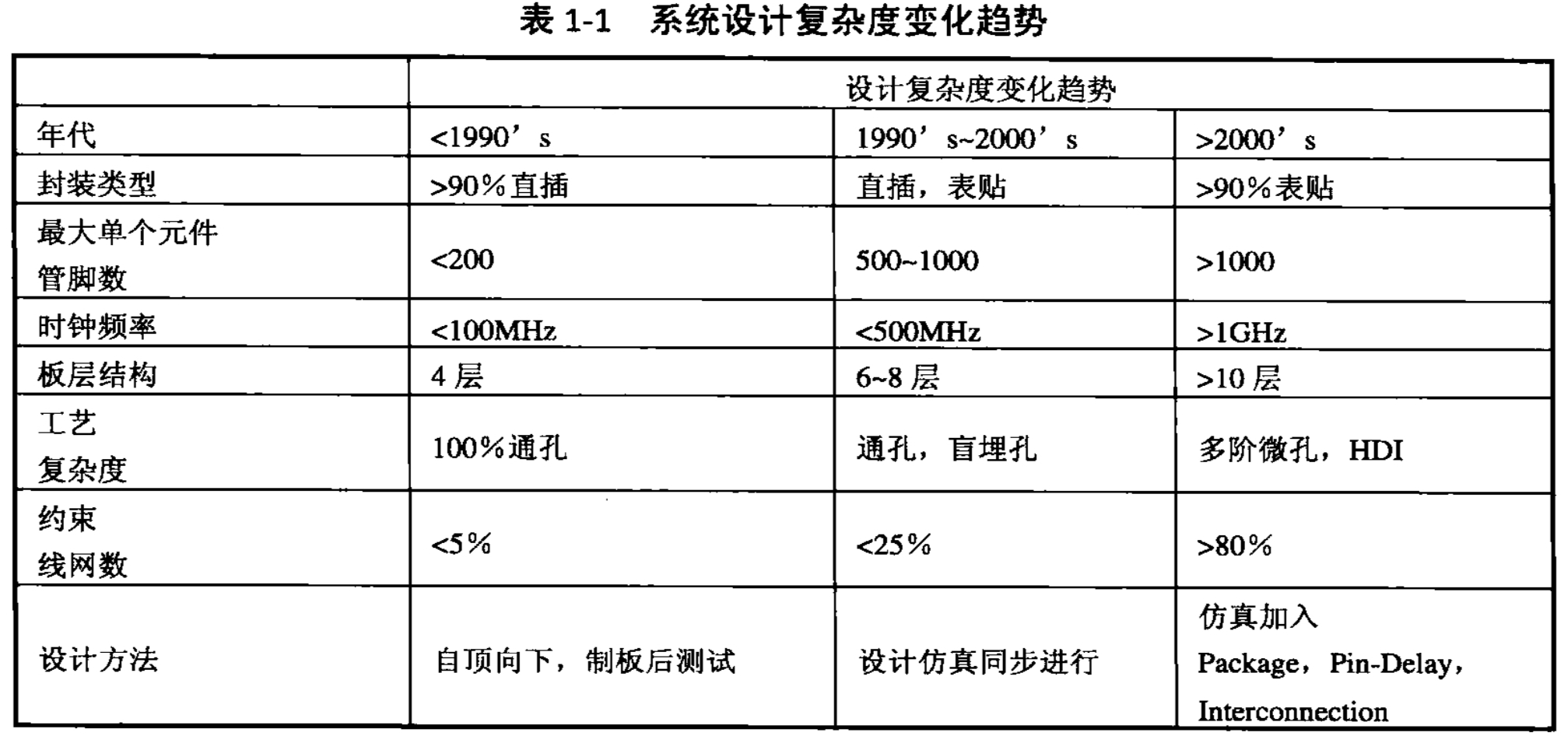 表 1-1　系统设计复杂度变化趋势

| | 设计复杂度变化趋势 | | |
|---|---|---|---|
| 年代 | <1990’s | 1990’s~2000’s | >2000’s |
| 封装类型 | >90%直插 | 直插，表贴 | >90%表贴 |
| 最大单个元件管脚数 | <200 | 500~1000 | >1000 |
| 时钟频率 | <100MHz | <500MHz | >1GHz |
| 板层结构 | 4 层 | 6~8 层 | >10 层 |
| 工艺复杂度 | 100%通孔 | 通孔，盲埋孔 | 多阶微孔，HDI |
| 约束线网数 | <5% | <25% | >80% |
| 设计方法 | 自顶向下，制板后测试 | 设计仿真同步进行 | 仿真加入 Package，Pin-Delay，Interconnection |